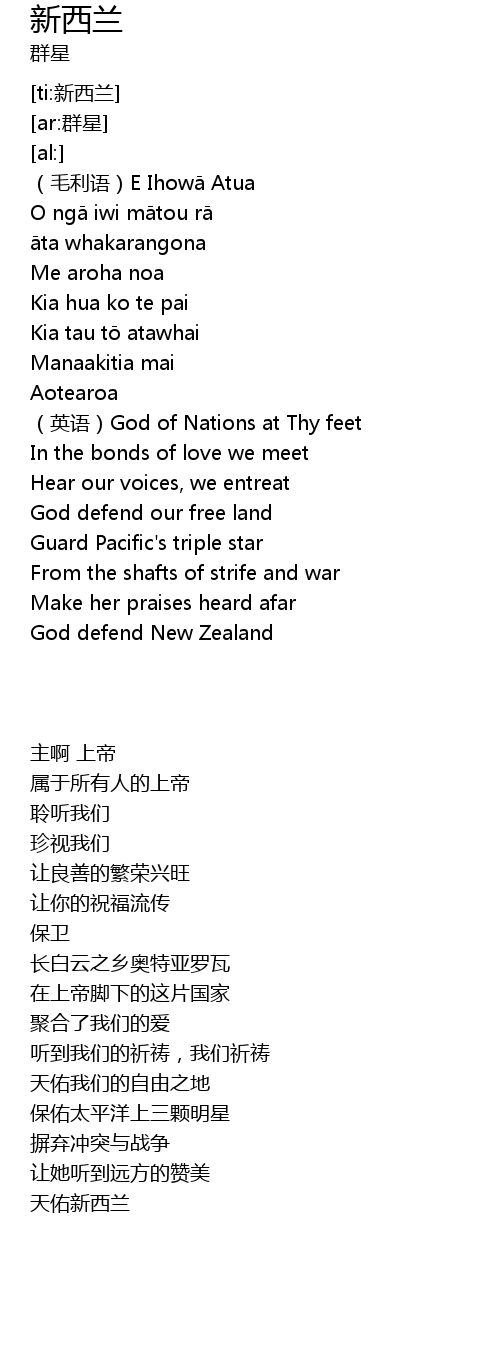 新西兰
群星

[ti:新西兰]
[ar:群星]
[al:]
（毛利语）E Ihowā Atua
O ngā iwi mātou rā
āta whakarangona
Me aroha noa
Kia hua ko te pai
Kia tau tō atawhai
Manaakitia mai
Aotearoa
（英语）God of Nations at Thy feet
In the bonds of love we meet
Hear our voices, we entreat
God defend our free land
Guard Pacific's triple star
From the shafts of strife and war
Make her praises heard afar
God defend New Zealand

主啊 上帝
属于所有人的上帝
聆听我们
珍视我们
让良善的繁荣兴旺
让你的祝福流传
保卫
长白云之乡奥特亚罗瓦
在上帝脚下的这片国家
聚合了我们的爱
听到我们的祈祷，我们祈祷
天佑我们的自由之地
保佑太平洋上三颗明星
摒弃冲突与战争
让她听到远方的赞美
天佑新西兰